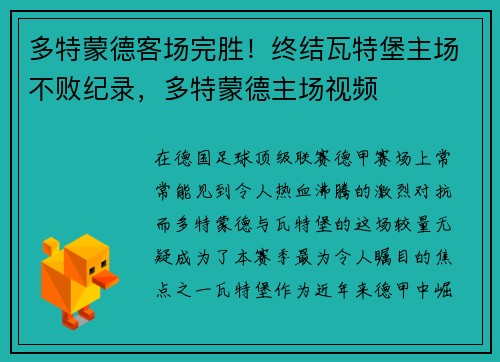 多特蒙德客场完胜！终结瓦特堡主场不败纪录，多特蒙德主场视频

在德国足球顶级联赛德甲赛场上常常能见到令人热血沸腾的激烈对抗而多特蒙德与瓦特堡的这场较量无疑成为了本赛季最为令人瞩目的焦点之一瓦特堡作为近年来德甲中崛